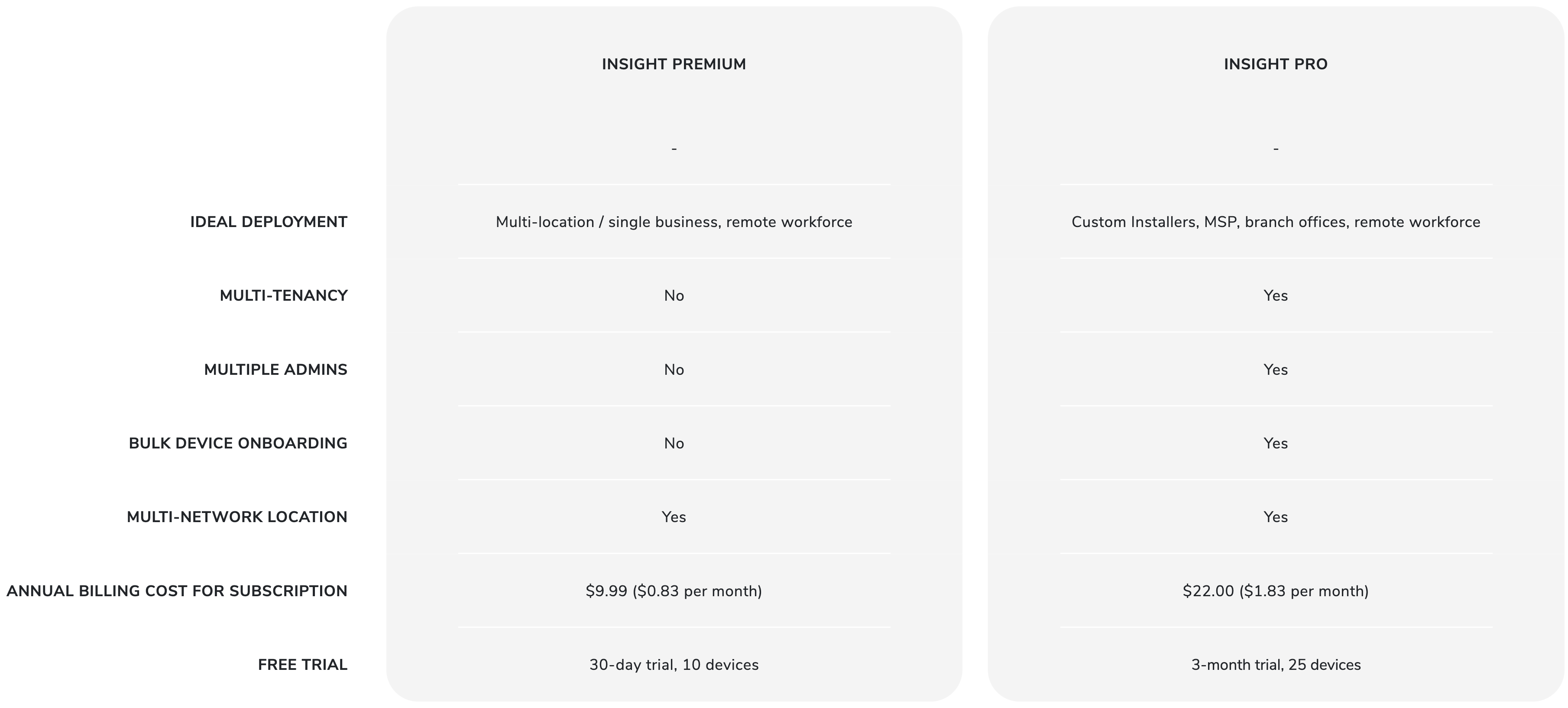 |  | INSIGHT PREMIUM | INSIGHT PRO |
|---|---|---|
|  | - | - |
| IDEAL DEPLOYMENT | Multi-location / single business, remote workforce | Custom Installers, MSP, branch offices, remote workforce |
| MULTI-TENANCY | No | Yes |
| MULTIPLE ADMINS | No | Yes |
| BULK DEVICE ONBOARDING | No | Yes |
| MULTI-NETWORK LOCATION | Yes | Yes |
| ANNUAL BILLING COST FOR SUBSCRIPTION | \$9.99 (\$0.83 per month) | \$22.00 (\$1.83 per month) |
| FREE TRIAL | 30-day trial, 10 devices | 3-month trial, 25 devices |